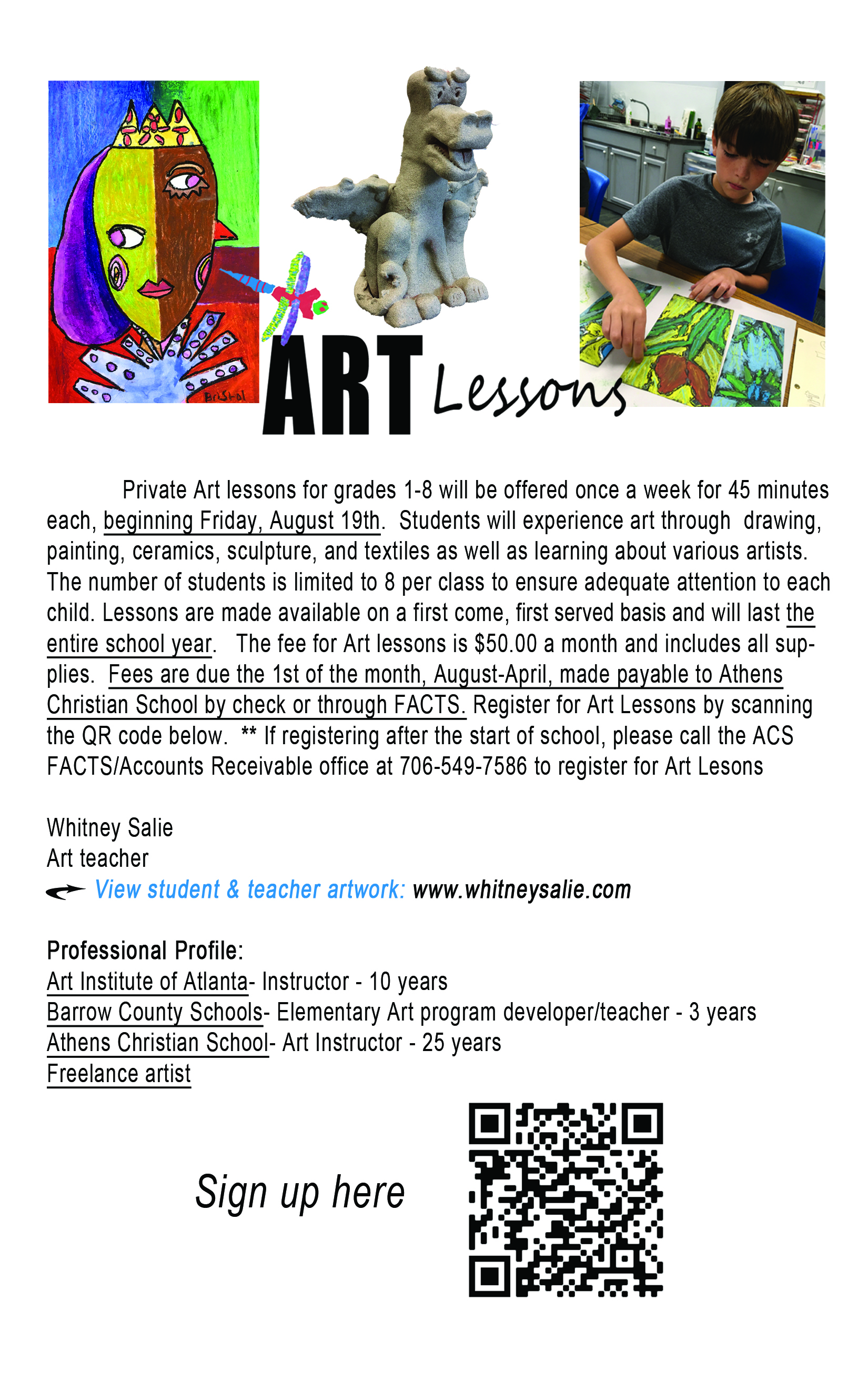 Bristol

ART Lessons

Private Art lessons for grades 1-8 will be offered once a week for 45 minutes each, beginning Friday, August 19th. Students will experience art through drawing, painting, ceramics, sculpture, and textiles as well as learning about various artists. The number of students is limited to 8 per class to ensure adequate attention to each child. Lessons are made available on a first come, first served basis and will last the entire school year. The fee for Art lessons is $50.00 a month and includes all supplies. Fees are due the 1st of the month, August-April, made payable to Athens Christian School by check or through FACTS. Register for Art Lessons by scanning the QR code below. ** If registering after the start of school, please call the ACS FACTS/Accounts Receivable office at 706-549-7586 to register for Art Lesons

Whitney Salie
Art teacher
View student & teacher artwork: www.whitneysalie.com

Professional Profile:
Art Institute of Atlanta- Instructor - 10 years
Barrow County Schools- Elementary Art program developer/teacher - 3 years
Athens Christian School- Art Instructor - 25 years
Freelance artist

Sign up here